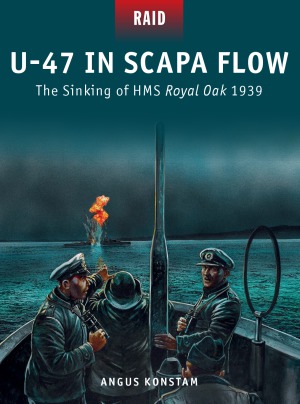 RAID

U-47 IN SCAPA FLOW

The Sinking of HMS Royal Oak 1939

ANGUS KONSTAM